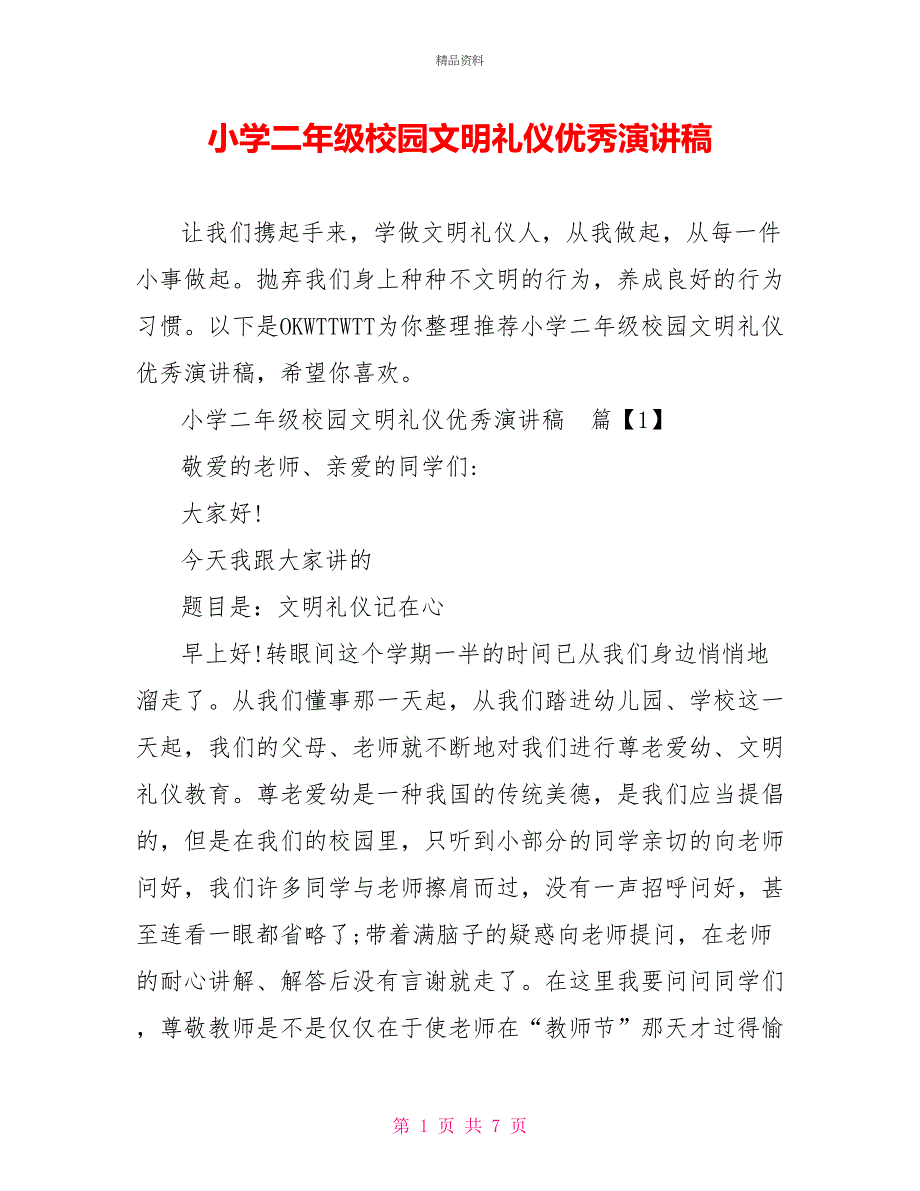 精品资料

小学二年级校园文明礼仪优秀演讲稿

让我们携起手来，学做文明礼仪人，从我做起，从每一件小事做起。抛弃我们身上种种不文明的行为，养成良好的行为习惯。以下是OKWTTWTT为你整理推荐小学二年级校园文明礼仪优秀演讲稿，希望你喜欢。

小学二年级校园文明礼仪优秀演讲稿　篇【1】

敬爱的老师、亲爱的同学们:

大家好!

今天我跟大家讲的

题目是：文明礼仪记在心

早上好!转眼间这个学期一半的时间已从我们身边悄悄地溜走了。从我们懂事那一天起，从我们踏进幼儿园、学校这一天起，我们的父母、老师就不断地对我们进行尊老爱幼、文明礼仪教育。尊老爱幼是一种我国的传统美德，是我们应当提倡的，但是在我们的校园里，只听到小部分的同学亲切的向老师问好，我们许多同学与老师擦肩而过，没有一声招呼问好，甚至连看一眼都省略了;带着满脑子的疑惑向老师提问，在老师的耐心讲解、解答后没有言谢就走了。在这里我要问问同学们，尊敬教师是不是仅仅在于使老师在“教师节”那天才过得愉

第 1 页 共 7 页